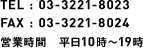 TEL：03-3221-8023
FAX：03-3221-8024
営業時間　平日10時～19時